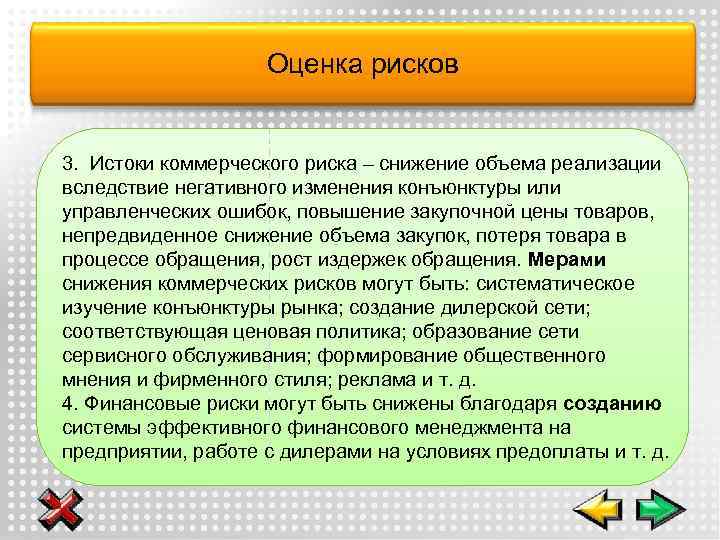 Оценка рисков

3. Истоки коммерческого риска – снижение объема реализации вследствие негативного изменения конъюнктуры или управленческих ошибок, повышение закупочной цены товаров, непредвиденное снижение объема закупок, потеря товара в процессе обращения, рост издержек обращения. Мерами снижения коммерческих рисков могут быть: систематическое изучение конъюнктуры рынка; создание дилерской сети; соответствующая ценовая политика; образование сети сервисного обслуживания; формирование общественного мнения и фирменного стиля; реклама и т. д.
4. Финансовые риски могут быть снижены благодаря созданию системы эффективного финансового менеджмента на предприятии, работе с дилерами на условиях предоплаты и т. д.